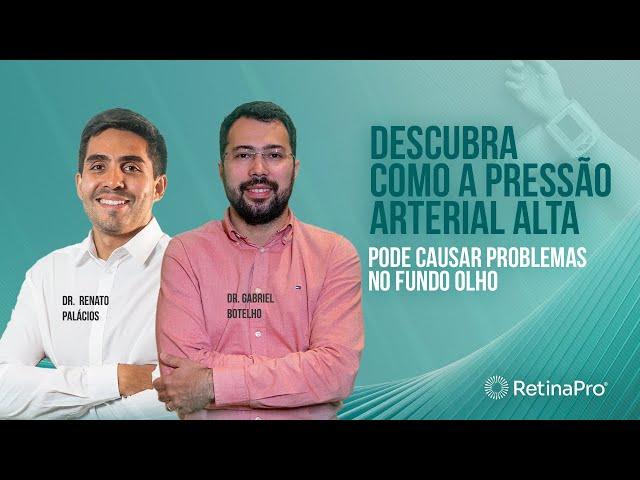 DR. RENATO PALÁCIOS

DR. GABRIEL BOTELHO

DESCUBRA COMO A PRESSÃO ARTERIAL ALTA

PODE CAUSAR PROBLEMAS NO FUNDO OLHO

RetinaPro®